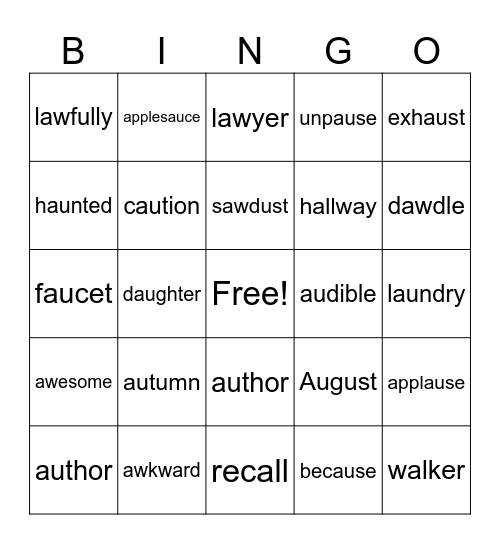 | B | I | N | G | O |
|---|---|---|---|---|
| lawfully | applesauce | lawyer | unpause | exhaust |
| haunted | caution | sawdust | hallway | dawdle |
| faucet | daughter | Free! | audible | laundry |
| awesome | autumn | author | August | applause |
| author | awkward | recall | because | walker |